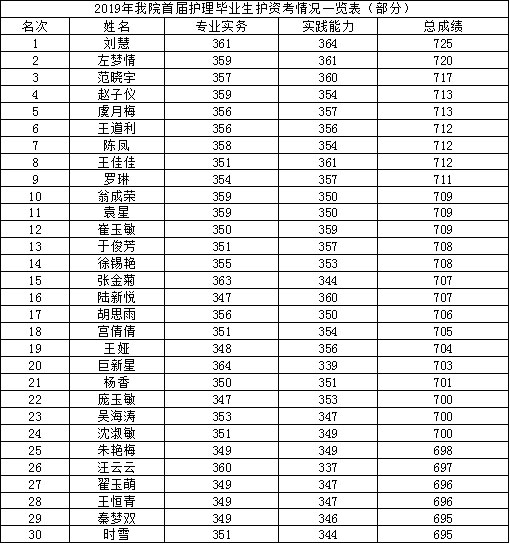 2019年我院首届护理毕业生护资考情况一览表（部分）

| 名次 | 姓名 | 专业实务 | 实践能力 | 总成绩 |
|---|---|---|---|---|
| 1 | 刘慧 | 361 | 364 | 725 |
| 2 | 左梦情 | 359 | 361 | 720 |
| 3 | 范晓宇 | 357 | 360 | 717 |
| 4 | 赵子仪 | 359 | 354 | 713 |
| 5 | 虞月梅 | 356 | 357 | 713 |
| 6 | 王道利 | 356 | 356 | 712 |
| 7 | 陈凤 | 358 | 354 | 712 |
| 8 | 王佳佳 | 351 | 361 | 712 |
| 9 | 罗琳 | 354 | 357 | 711 |
| 10 | 翁成荣 | 359 | 350 | 709 |
| 11 | 袁星 | 359 | 350 | 709 |
| 12 | 崔玉敏 | 350 | 359 | 709 |
| 13 | 于俊芳 | 351 | 357 | 708 |
| 14 | 徐锡艳 | 355 | 353 | 708 |
| 15 | 张金菊 | 363 | 344 | 707 |
| 16 | 陆新悦 | 347 | 360 | 707 |
| 17 | 胡思雨 | 356 | 350 | 706 |
| 18 | 宫倩倩 | 351 | 354 | 705 |
| 19 | 王娅 | 348 | 356 | 704 |
| 20 | 巨新星 | 364 | 339 | 703 |
| 21 | 杨香 | 350 | 351 | 701 |
| 22 | 庞玉敏 | 347 | 353 | 700 |
| 23 | 吴海涛 | 353 | 347 | 700 |
| 24 | 沈淑敏 | 351 | 349 | 700 |
| 25 | 朱艳梅 | 349 | 349 | 698 |
| 26 | 汪云云 | 360 | 337 | 697 |
| 27 | 翟玉萌 | 349 | 347 | 696 |
| 28 | 王恒青 | 349 | 347 | 696 |
| 29 | 秦梦双 | 349 | 346 | 695 |
| 30 | 时雪 | 351 | 344 | 695 |